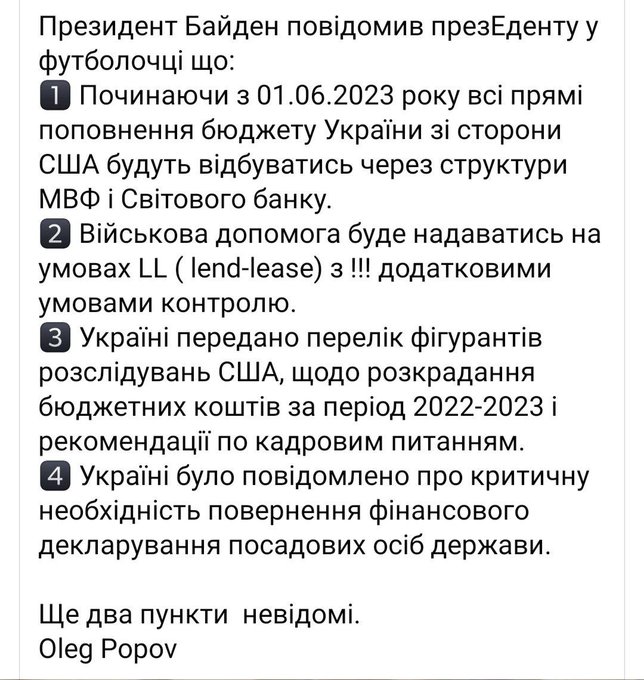 Президент Байден повідомив презЕденту у футболочці що:
1 Починаючи з 01.06.2023 року всі прямі поповнення бюджету України зі сторони США будуть відбуватись через структури МВФ і Світового банку.
2 Військова допомога буде надаватись на умовах LL ( lend-lease) з !!! додатковими умовами контролю.
3 Україні передано перелік фігурантів розслідувань США, щодо розкрадання бюджетних коштів за період 2022-2023 і рекомендації по кадровим питанням.
4 Україні було повідомлено про критичну необхідність повернення фінансового декларування посадових осіб держави.

Ще два пункти невідомі.
Oleg Popov